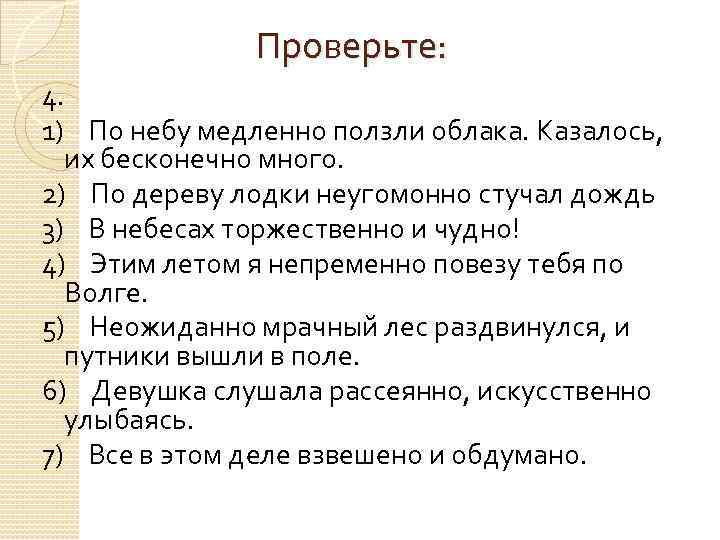 Проверьте:

4.

1) По небу медленно ползли облака. Казалось, их бесконечно много.

2) По дереву лодки неугомонно стучал дождь

3) В небесах торжественно и чудно!

4) Этим летом я непременно повезу тебя по Волге.

5) Неожиданно мрачный лес раздвинулся, и путники вышли в поле.

6) Девушка слушала рассеянно, искусственно улыбаясь.

7) Все в этом деле взвешено и обдумано.